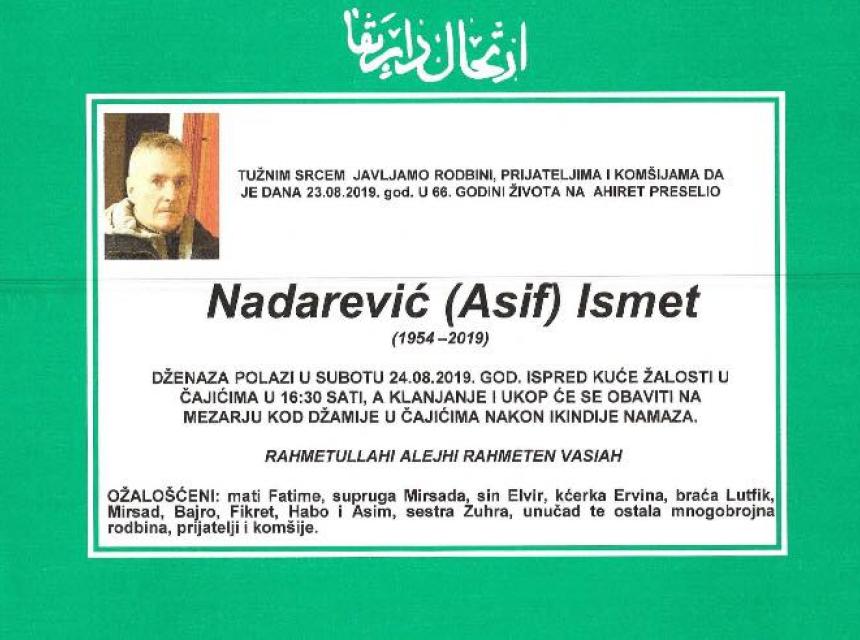 ارتحال دار بقا

TUŽNIM SRCEM JAVLJAMO RODBINI, PRIJATELJIMA I KOMŠIJAMA DA JE DANA 23.08.2019. god. U 66. GODINI ŽIVOTA NA AHIRET PRESELIO

Nadarević (Asif) Ismet

(1954 – 2019)

DŽENAZA POLAZI U SUBOTU 24.08.2019. GOD. ISPRED KUĆE ŽALOSTI U ČAJIĆIMA U 16:30 SATI, A KLANJANJE I UKOP ĆE SE OBAVITI NA MEZARJU KOD DŽAMIJE U ČAJIĆIMA NAKON IKINDIJE NAMAZA.

RAHMETULLAHI ALEJHI RAHMETEN VASIAH

OŽALOŠĆENI: mati Fatime, supruga Mirsada, sin Elvir, kćerka Ervina, braća Lutfik, Mirsad, Bajro, Fikret, Habo i Asim, sestra Zuhra, unučad te ostala mnogobrojna rodbina, prijatelji i komšije.